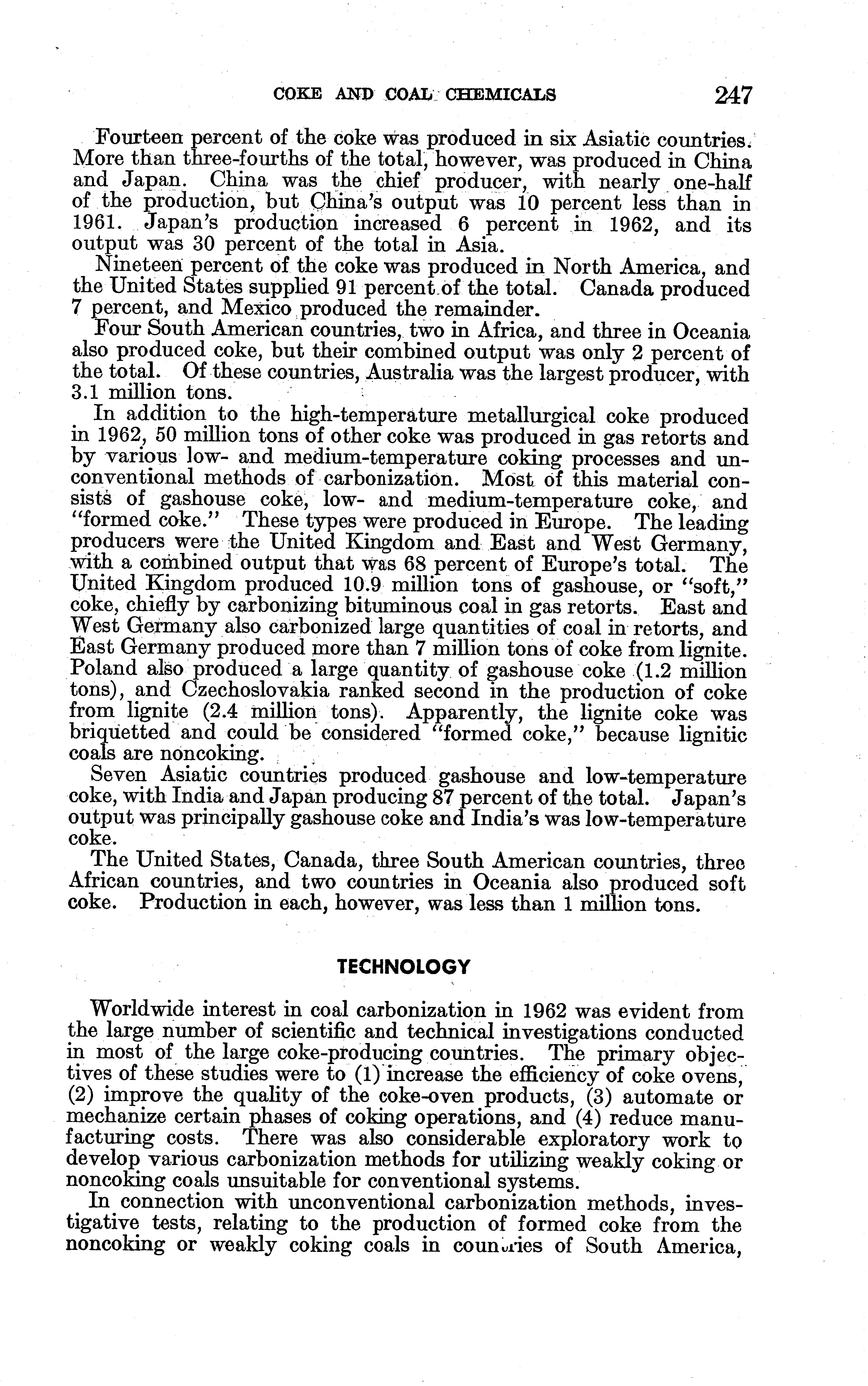 COKE AND COAL CHEMICALS 247

Fourteen percent of the coke was produced in six Asiatic countries. More than three-fourths of the total, however, was produced in China and Japan. China was the chief producer, with nearly one-half of the production, but China's output was 10 percent less than in 1961. Japan's production increased 6 percent in 1962, and its output was 30 percent of the total in Asia.

Nineteen percent of the coke was produced in North America, and the United States supplied 91 percent of the total. Canada produced 7 percent, and Mexico produced the remainder.

Four South American countries, two in Africa, and three in Oceania also produced coke, but their combined output was only 2 percent of the total. Of these countries, Australia was the largest producer, with 3.1 million tons.

In addition to the high-temperature metallurgical coke produced in 1962, 50 million tons of other coke was produced in gas retorts and by various low- and medium-temperature coking processes and unconventional methods of carbonization. Most of this material consists of gashouse coke, low- and medium-temperature coke, and "formed coke." These types were produced in Europe. The leading producers were the United Kingdom and East and West Germany, with a combined output that was 68 percent of Europe's total. The United Kingdom produced 10.9 million tons of gashouse, or "soft," coke, chiefly by carbonizing bituminous coal in gas retorts. East and West Germany also carbonized large quantities of coal in retorts, and East Germany produced more than 7 million tons of coke from lignite. Poland also produced a large quantity of gashouse coke (1.2 million tons), and Czechoslovakia ranked second in the production of coke from lignite (2.4 million tons). Apparently, the lignite coke was briquetted and could be considered "formed coke," because lignitic coals are noncoking.

Seven Asiatic countries produced gashouse and low-temperature coke, with India and Japan producing 87 percent of the total. Japan's output was principally gashouse coke and India's was low-temperature coke.

The United States, Canada, three South American countries, three African countries, and two countries in Oceania also produced soft coke. Production in each, however, was less than 1 million tons.

TECHNOLOGY

Worldwide interest in coal carbonization in 1962 was evident from the large number of scientific and technical investigations conducted in most of the large coke-producing countries. The primary objectives of these studies were to (1) increase the efficiency of coke ovens, (2) improve the quality of the coke-oven products, (3) automate or mechanize certain phases of coking operations, and (4) reduce manufacturing costs. There was also considerable exploratory work to develop various carbonization methods for utilizing weakly coking or noncoking coals unsuitable for conventional systems.

In connection with unconventional carbonization methods, investigative tests, relating to the production of formed coke from the noncoking or weakly coking coals in countries of South America,